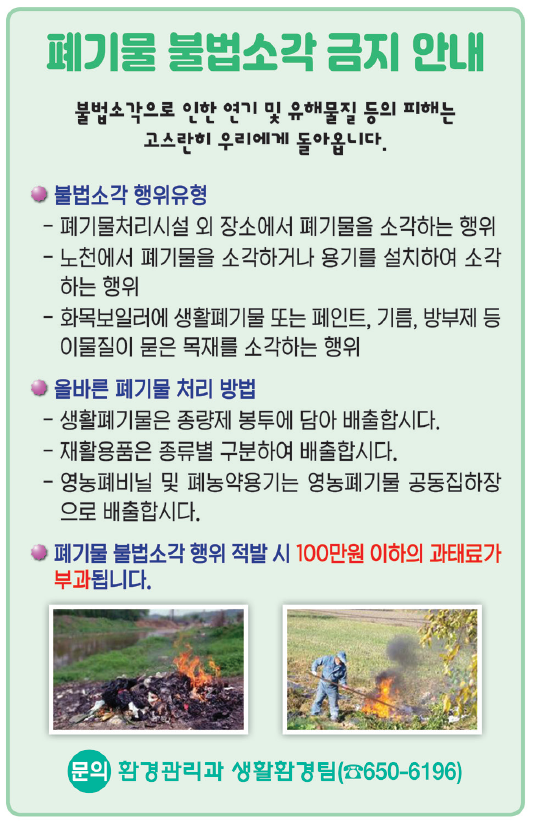 폐기물 불법소각 금지 안내

불법소각으로 인한 연기 및 유해물질 등의 피해는 고스란히 우리에게 돌아옵니다.

• 불법소각 행위유형
- 폐기물처리시설 외 장소에서 폐기물을 소각하는 행위
- 노천에서 폐기물을 소각하거나 용기를 설치하여 소각하는 행위
- 화목보일러에 생활폐기물 또는 페인트, 기름, 방부제 등 이물질이 묻은 목재를 소각하는 행위

• 올바른 폐기물 처리 방법
- 생활폐기물은 종량제 봉투에 담아 배출합시다.
- 재활용품은 종류별 구분하여 배출합시다.
- 영농폐비닐 및 폐농약용기는 영농폐기물 공동집하장으로 배출합시다.

• 폐기물 불법소각 행위 적발 시 100만원 이하의 과태료가 부과됩니다.

문의 환경관리과 생활환경팀(☎650-6196)